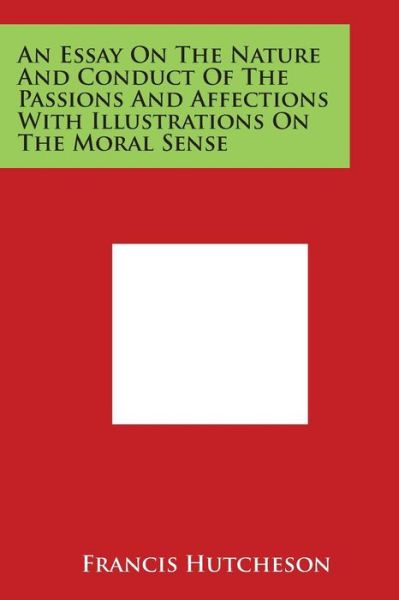 An Essay On The Nature And Conduct Of The Passions And Affections With Illustrations On The Moral Sense

Francis Hutcheson